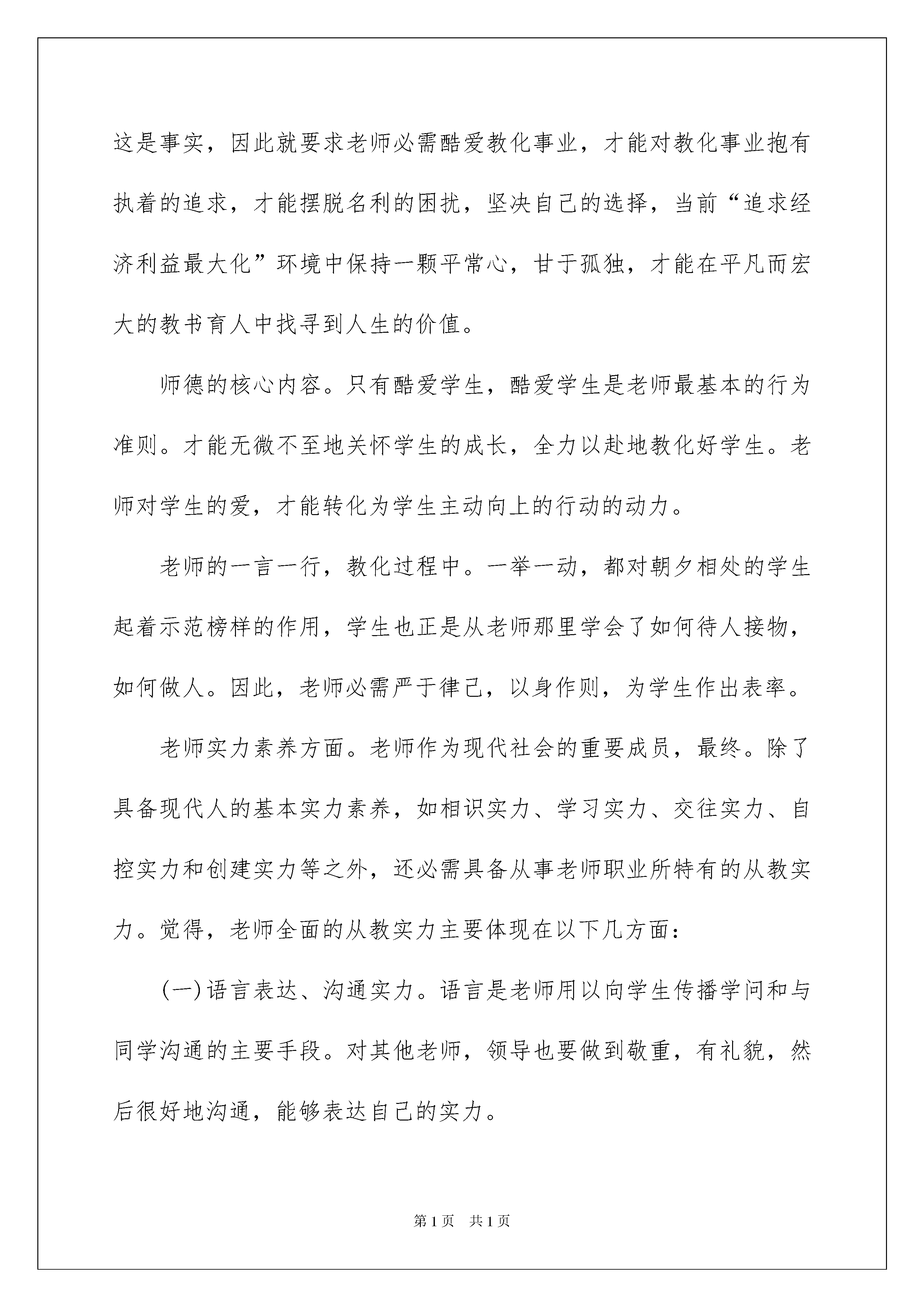 这是事实，因此就要求老师必需酷爱教化事业，才能对教化事业抱有执着的追求，才能摆脱名利的困扰，坚决自己的选择，当前“追求经济利益最大化”环境中保持一颗平常心，甘于孤独，才能在平凡而宏大的教书育人中找寻到人生的价值。

师德的核心内容。只有酷爱学生，酷爱学生是老师最基本的行为准则。才能无微不至地关怀学生的成长，全力以赴地教化好学生。老师对学生的爱，才能转化为学生主动向上的行动的动力。

老师的一言一行，教化过程中。一举一动，都对朝夕相处的学生起着示范榜样的作用，学生也正是从老师那里学会了如何待人接物，如何做人。因此，老师必需严于律己，以身作则，为学生作出表率。

老师实力素养方面。老师作为现代社会的重要成员，最终。除了具备现代人的基本实力素养，如相识实力、学习实力、交往实力、自控实力和创建实力等之外，还必需具备从事老师职业所特有的从教实力。觉得，老师全面的从教实力主要体现在以下几方面：

(一)语言表达、沟通实力。语言是老师用以向学生传播学问和与同学沟通的主要手段。对其他老师，领导也要做到敬重，有礼貌，然后很好地沟通，能够表达自己的实力。

第1页 共1页